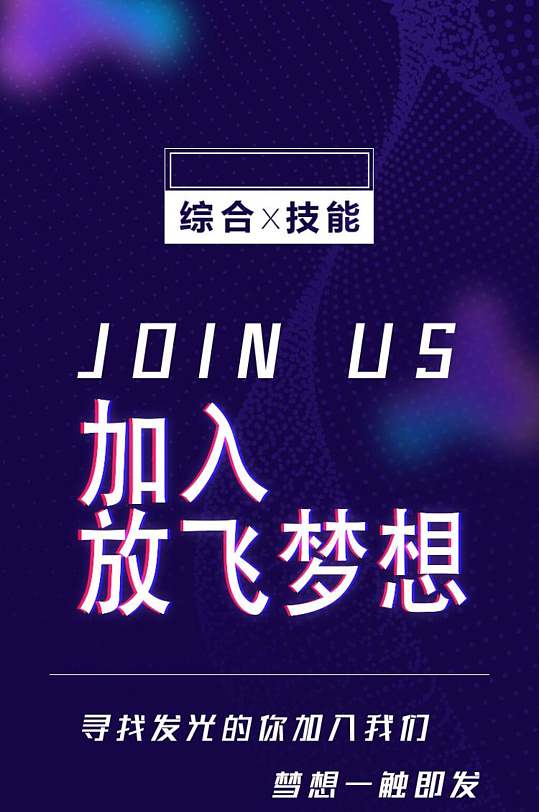 综合×技能

JOIN US

加入
放飞梦想

寻找发光的你加入我们

梦想一触即发